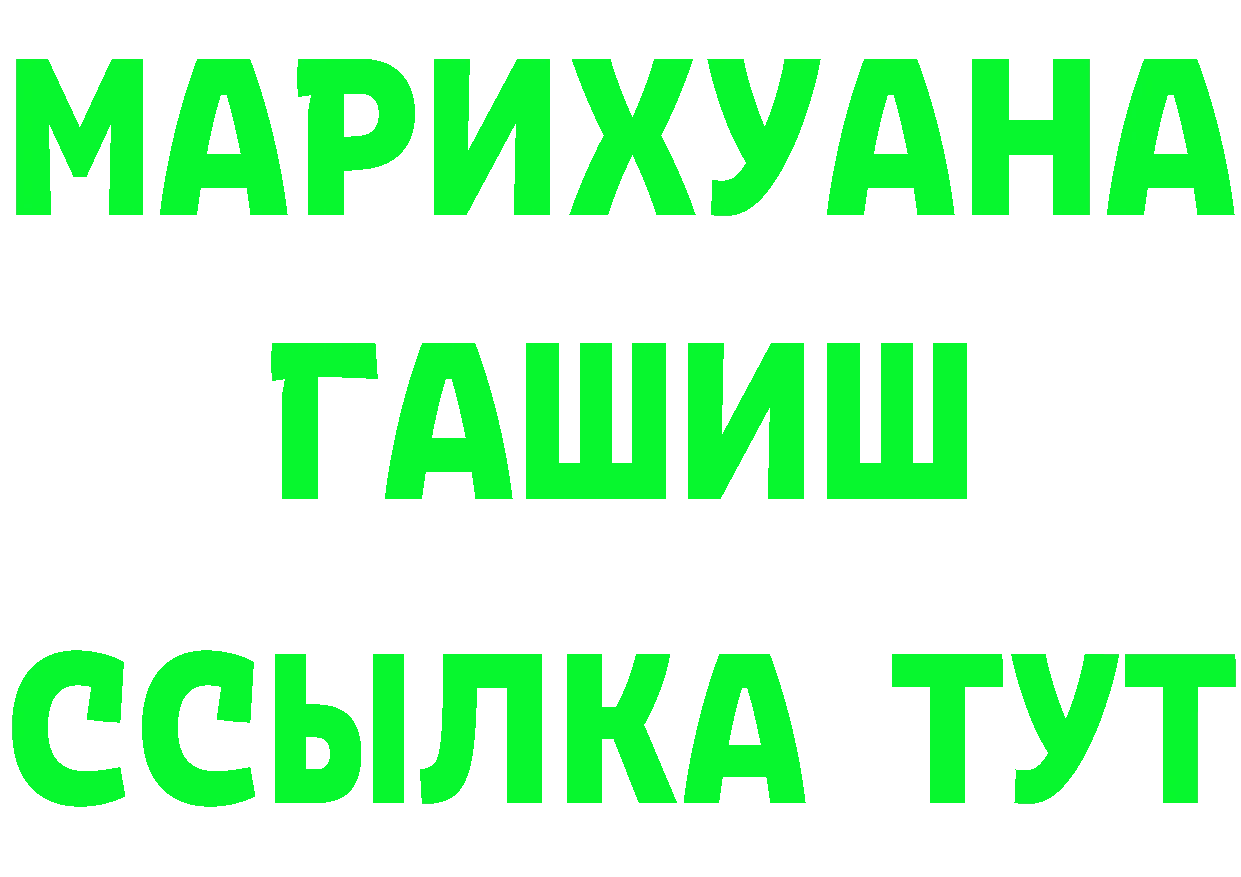 МАРИХУАНА
ГАШИШ
ССЫЛКА ТУТ